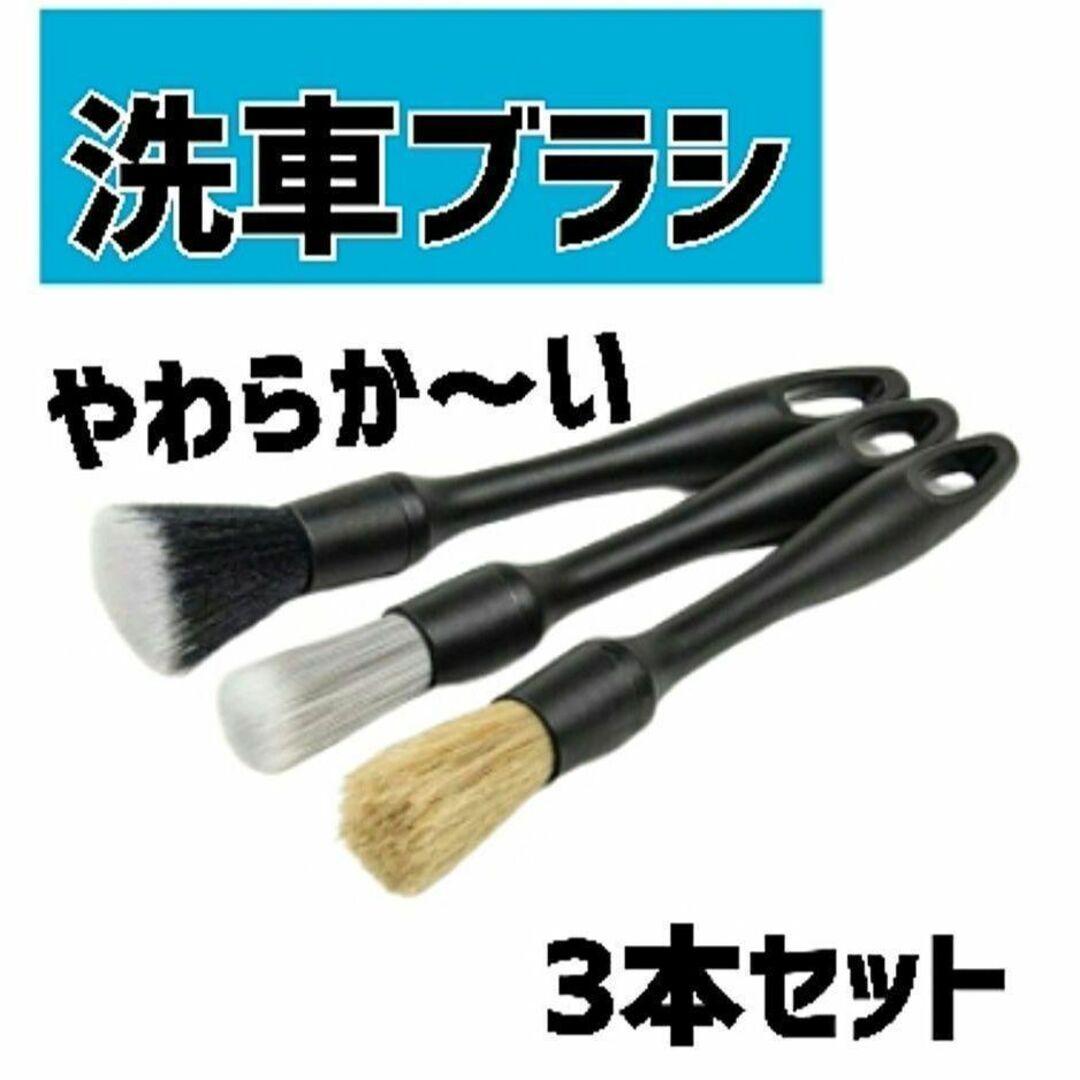 洗車ブラシ

やわらか〜い

3本セット